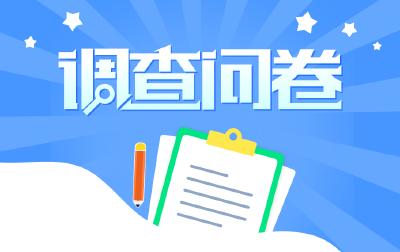 调查问卷